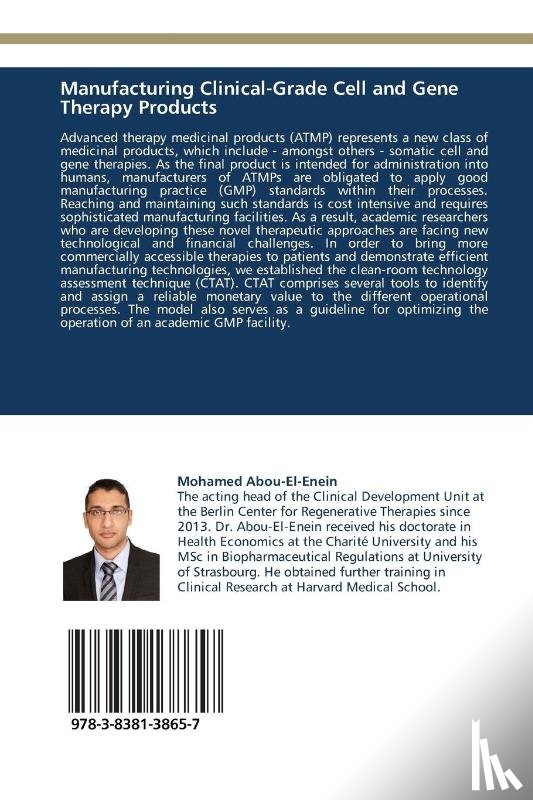 Manufacturing Clinical-Grade Cell and Gene Therapy Products

Advanced therapy medicinal products (ATMP) represents a new class of medicinal products, which include - amongst others - somatic cell and gene therapies. As the final product is intended for administration into humans, manufacturers of ATMPs are obligated to apply good manufacturing practice (GMP) standards within their processes. Reaching and maintaining such standards is cost intensive and requires sophisticated manufacturing facilities. As a result, academic researchers who are developing these novel therapeutic approaches are facing new technological and financial challenges. In order to bring more commercially accessible therapies to patients and demonstrate efficient manufacturing technologies, we established the clean-room technology assessment technique (CTAT). CTAT comprises several tools to identify and assign a reliable monetary value to the different operational processes. The model also serves as a guideline for optimizing the operation of an academic GMP facility.

Mohamed Abou-El-Enein
The acting head of the Clinical Development Unit at the Berlin Center for Regenerative Therapies since 2013. Dr. Abou-El-Enein received his doctorate in Health Economics at the Charité University and his MSc in Biopharmaceutical Regulations at University of Strasbourg. He obtained further training in Clinical Research at Harvard Medical School.

978-3-8381-3865-7